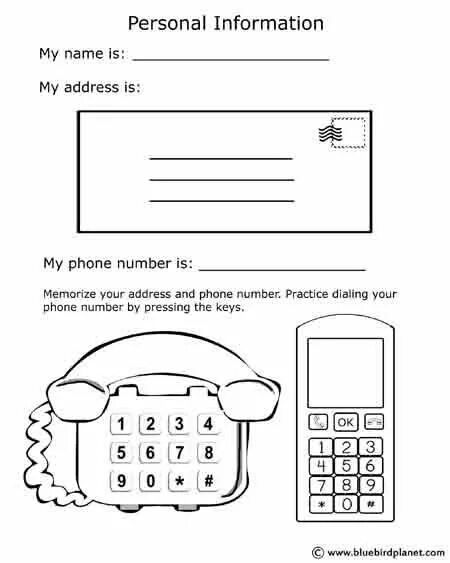 Personal Information

My name is: ____

My address is:

____
____
____

My phone number is: ____

Memorize your address and phone number. Practice dialing your phone number by pressing the keys.

1 2 3 4
5 6 7 8
9 0 * #

OK
1 2 3
4 5 6
7 8 9
* 0 #

© www.bluebirdplanet.com